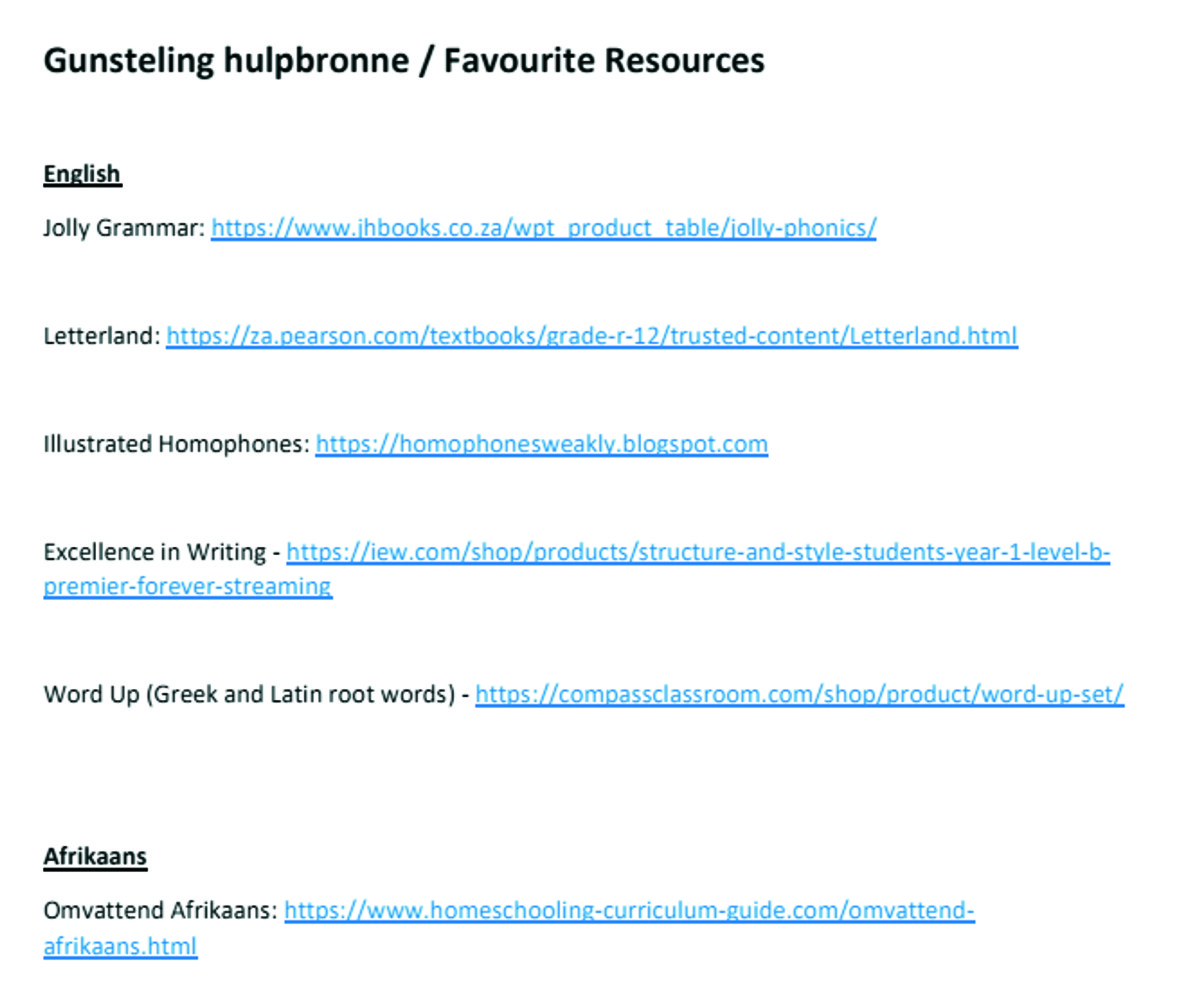 Gunsteling hulpbronne / Favourite Resources

English

Jolly Grammar: https://www.jhbooks.co.za/wpt_product_table/jolly-phonics/

Letterland: https://za.pearson.com/textbooks/grade-r-12/trusted-content/Letterland.html

Illustrated Homophones: https://homophonesweakly.blogspot.com

Excellence in Writing - https://iew.com/shop/products/structure-and-style-students-year-1-level-b-premier-forever-streaming

Word Up (Greek and Latin root words) - https://compassclassroom.com/shop/product/word-up-set/

Afrikaans

Omvattend Afrikaans: https://www.homeschooling-curriculum-guide.com/omvattend-afrikaans.html